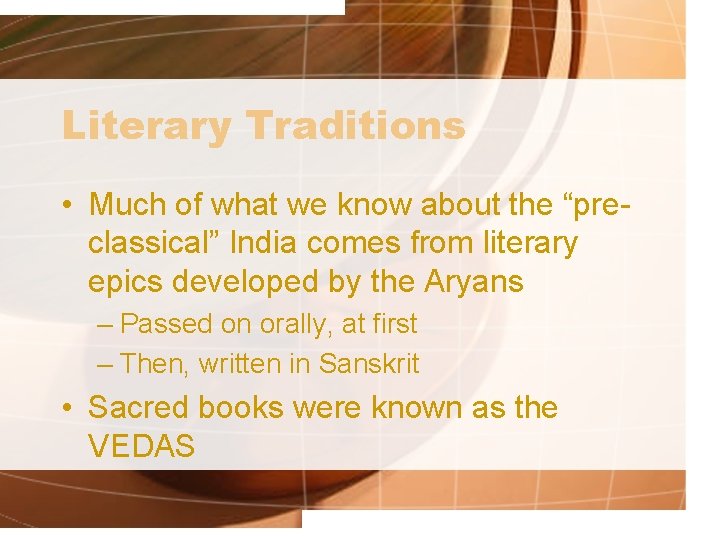 Literary Traditions

• Much of what we know about the “pre-classical” India comes from literary epics developed by the Aryans
– Passed on orally, at first
– Then, written in Sanskrit
• Sacred books were known as the VEDAS